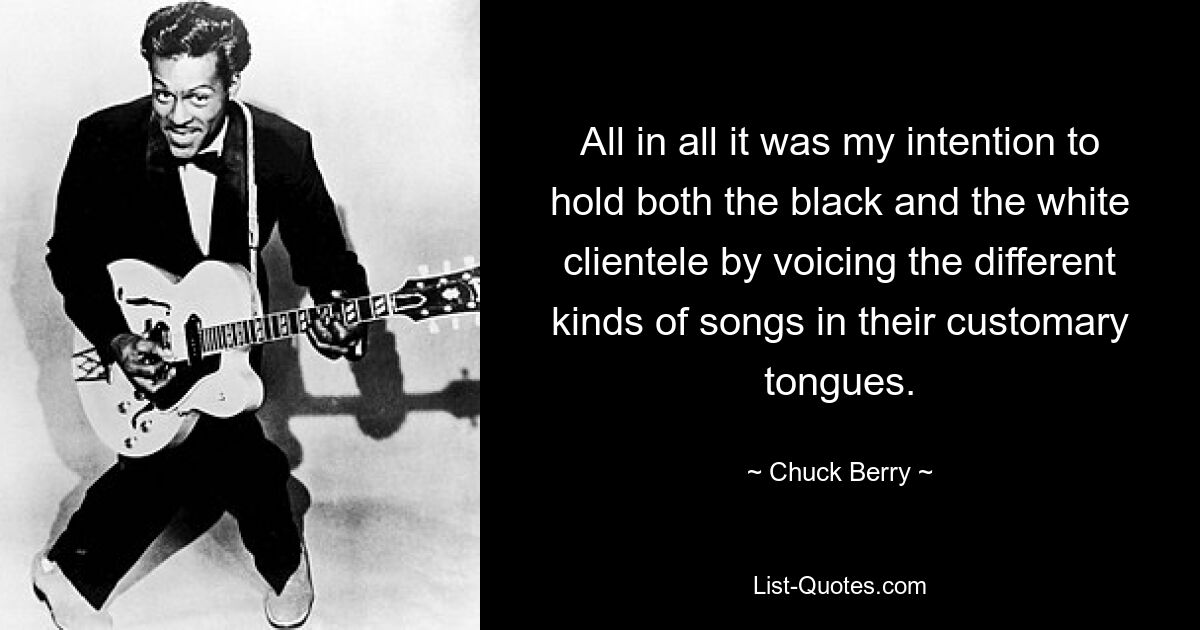 All in all it was my intention to hold both the black and the white clientele by voicing the different kinds of songs in their customary tongues.

~ Chuck Berry ~

List-Quotes.com